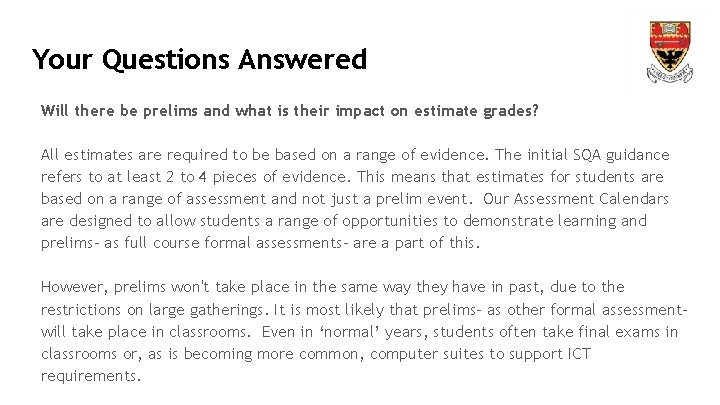 Your Questions Answered

Will there be prelims and what is their impact on estimate grades?

All estimates are required to be based on a range of evidence. The initial SQA guidance refers to at least 2 to 4 pieces of evidence. This means that estimates for students are based on a range of assessment and not just a prelim event. Our Assessment Calendars are designed to allow students a range of opportunities to demonstrate learning and prelims- as full course formal assessments- are a part of this.

However, prelims won't take place in the same way they have in past, due to the restrictions on large gatherings. It is most likely that prelims- as other formal assessment- will take place in classrooms. Even in 'normal' years, students often take final exams in classrooms or, as is becoming more common, computer suites to support ICT requirements.